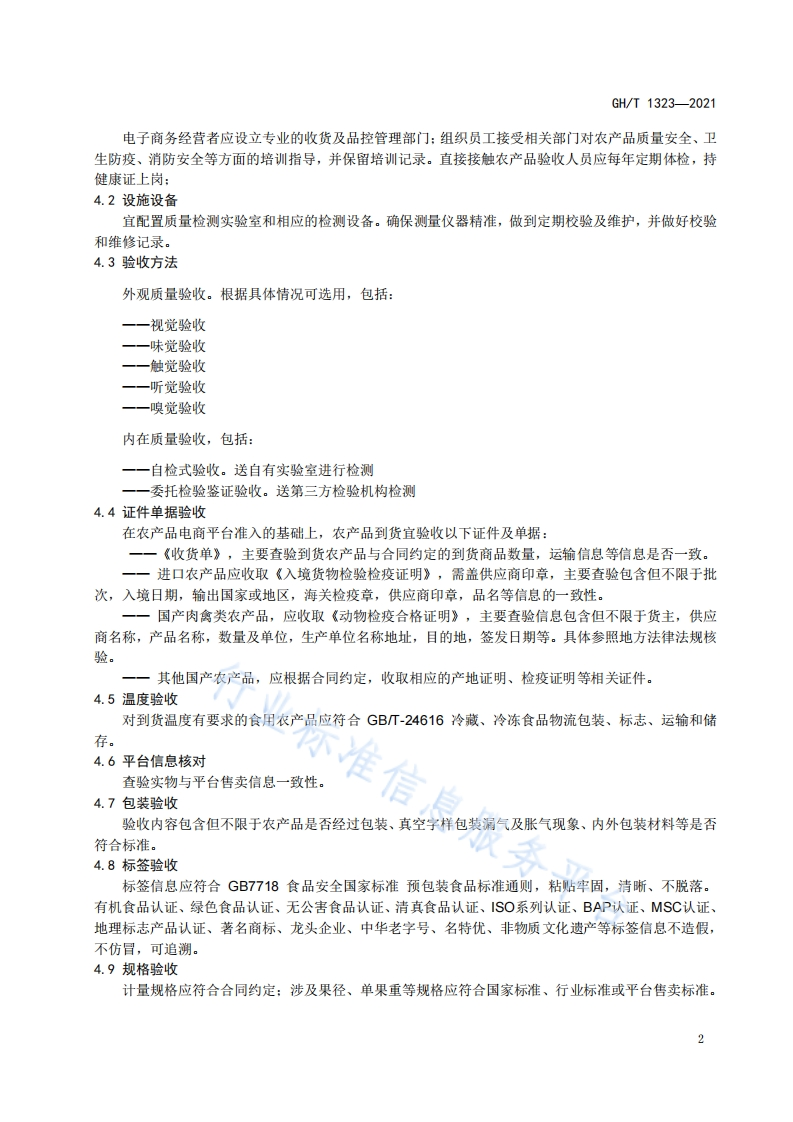 GH/T 1323—2021

电子商务经营者应设立专业的收货及品控管理部门；组织员工接受相关部门对农产品质量安全、卫生防疫、消防安全等方面的培训指导，并保留培训记录。直接接触农产品验收人员应每年定期体检，持健康证上岗；

4.2 设施设备

宜配置质量检测实验室和相应的检测设备。确保测量仪器精准，做到定期校验及维护，并做好校验和维修记录。

4.3 验收方法

外观质量验收。根据具体情况可选用，包括：

——视觉验收
——味觉验收
——触觉验收
——听觉验收
——嗅觉验收

内在质量验收，包括：

——自检式验收。送自有实验室进行检测
——委托检验鉴证验收。送第三方检验机构检测

4.4 证件单据验收

在农产品电商平台准入的基础上，农产品到货宜验收以下证件及单据：

——《收货单》，主要查验到货农产品与合同约定的到货商品数量，运输信息等信息是否一致。

—— 进口农产品应收取《入境货物检验检疫证明》，需盖供应商印章，主要查验包含但不限于批次，入境日期，输出国家或地区，海关检疫章，供应商印章，品名等信息的一致性。

—— 国产肉禽类农产品，应收取《动物检疫合格证明》，主要查验信息包含但不限于货主，供应商名称，产品名称，数量及单位，生产单位名称地址，目的地，签发日期等。具体参照地方法律法规核验。

—— 其他国产农产品，应根据合同约定，收取相应的产地证明、检疫证明等相关证件。

4.5 温度验收

对到货温度有要求的食用农产品应符合 GB/T-24616 冷藏、冷冻食品物流包装、标志、运输和储存。

4.6 平台信息核对

查验实物与平台售卖信息一致性。

4.7 包装验收

验收内容包含但不限于农产品是否经过包装、真空字样包装漏气及胀气现象、内外包装材料等是否符合标准。

4.8 标签验收

标签信息应符合 GB7718 食品安全国家标准 预包装食品标准通则，粘贴牢固，清晰、不脱落。有机食品认证、绿色食品认证、无公害食品认证、清真食品认证、ISO系列认证、BAP认证、MSC认证、地理标志产品认证、著名商标、龙头企业、中华老字号、名特优、非物质文化遗产等标签信息不造假，不仿冒，可追溯。

4.9 规格验收

计量规格应符合合同约定；涉及果径、单果重等规格应符合国家标准、行业标准或平台售卖标准。

行业标准信息服务平台

2